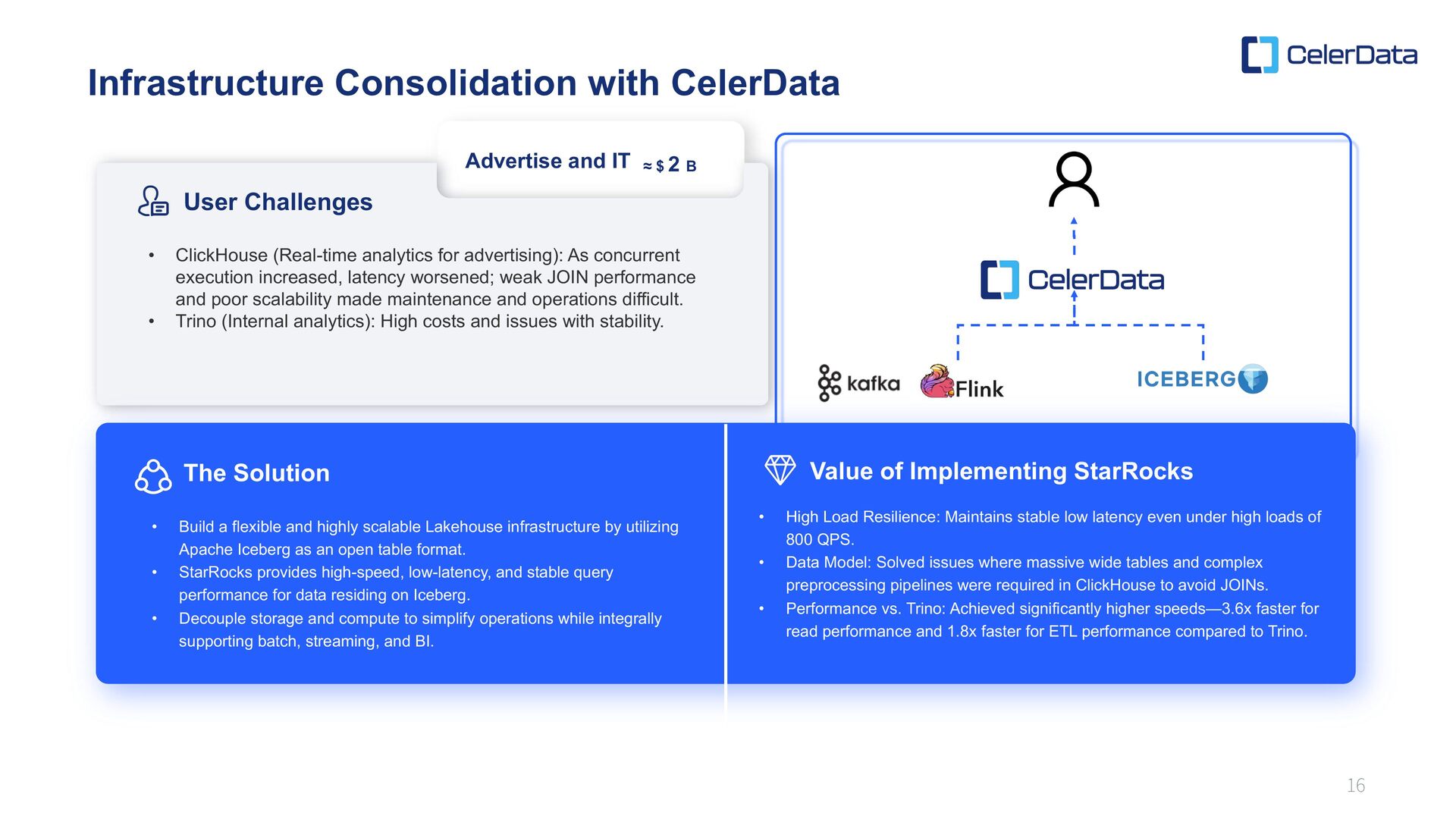 CelerData

Infrastructure Consolidation with CelerData

Advertise and IT ≈ $ 2 B

User Challenges

• ClickHouse (Real-time analytics for advertising): As concurrent execution increased, latency worsened; weak JOIN performance and poor scalability made maintenance and operations difficult.
• Trino (Internal analytics): High costs and issues with stability.

CelerData

kafka Flink ICEBERG

The Solution

• Build a flexible and highly scalable Lakehouse infrastructure by utilizing Apache Iceberg as an open table format.
• StarRocks provides high-speed, low-latency, and stable query performance for data residing on Iceberg.
• Decouple storage and compute to simplify operations while integrally supporting batch, streaming, and BI.

Value of Implementing StarRocks

• High Load Resilience: Maintains stable low latency even under high loads of 800 QPS.
• Data Model: Solved issues where massive wide tables and complex preprocessing pipelines were required in ClickHouse to avoid JOINs.
• Performance vs. Trino: Achieved significantly higher speeds—3.6x faster for read performance and 1.8x faster for ETL performance compared to Trino.

16